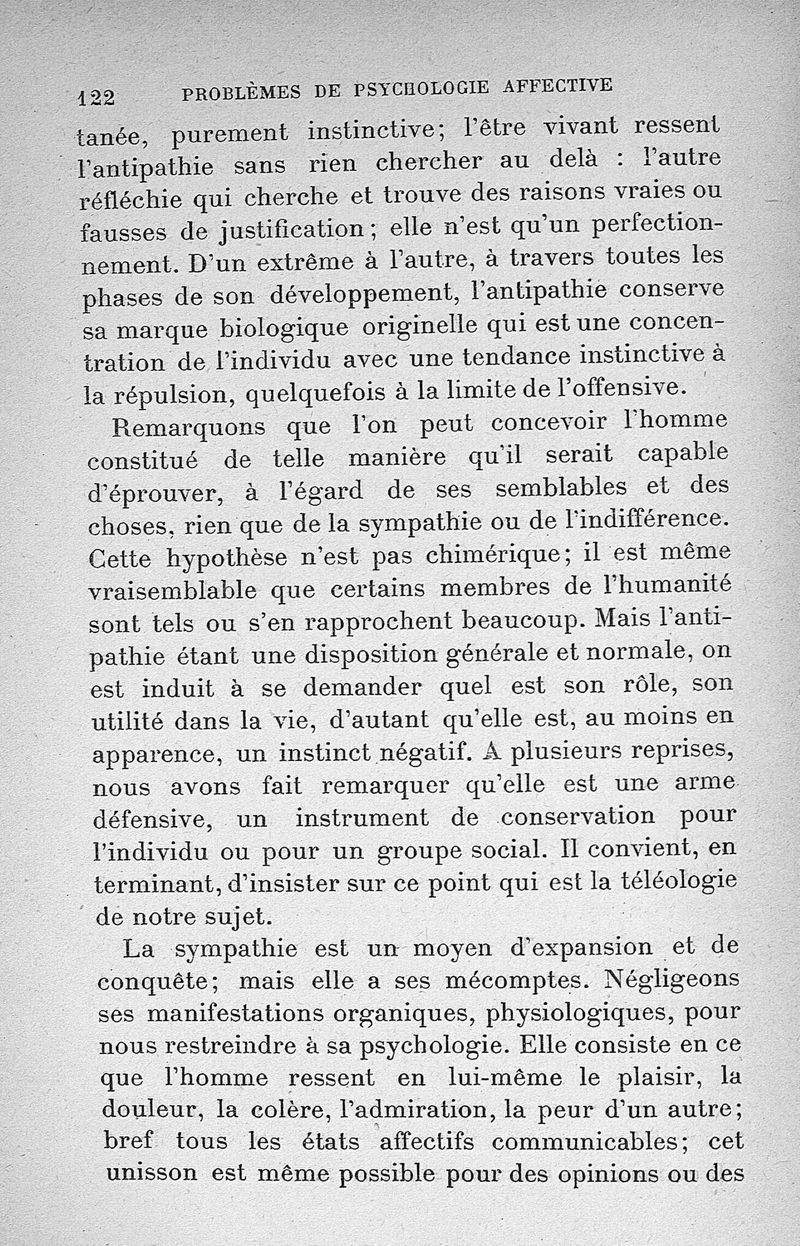 122 PROBLÈMES DE PSYCHOLOGIE AFFECTIVE

tanée, purement instinctive; l'être vivant ressent l'antipathie sans rien chercher au delà : l'autre réfléchie qui cherche et trouve des raisons vraies ou fausses de justification; elle n'est qu'un perfectionnement. D'un extrême à l'autre, à travers toutes les phases de son développement, l'antipathie conserve sa marque biologique originelle qui est une concentration de l'individu avec une tendance instinctive à la répulsion, quelquefois à la limite de l'offensive.

Remarquons que l'on peut concevoir l'homme constitué de telle manière qu'il serait capable d'éprouver, à l'égard de ses semblables et des choses, rien que de la sympathie ou de l'indifférence. Cette hypothèse n'est pas chimérique; il est même vraisemblable que certains membres de l'humanité sont tels ou s'en rapprochent beaucoup. Mais l'antipathie étant une disposition générale et normale, on est induit à se demander quel est son rôle, son utilité dans la vie, d'autant qu'elle est, au moins en apparence, un instinct négatif. A plusieurs reprises, nous avons fait remarquer qu'elle est une arme défensive, un instrument de conservation pour l'individu ou pour un groupe social. Il convient, en terminant, d'insister sur ce point qui est la téléologie de notre sujet.

La sympathie est un moyen d'expansion et de conquête; mais elle a ses mécomptes. Négligeons ses manifestations organiques, physiologiques, pour nous restreindre à sa psychologie. Elle consiste en ce que l'homme ressent en lui-même le plaisir, la douleur, la colère, l'admiration, la peur d'un autre; bref tous les états affectifs communicables; cet unisson est même possible pour des opinions ou des